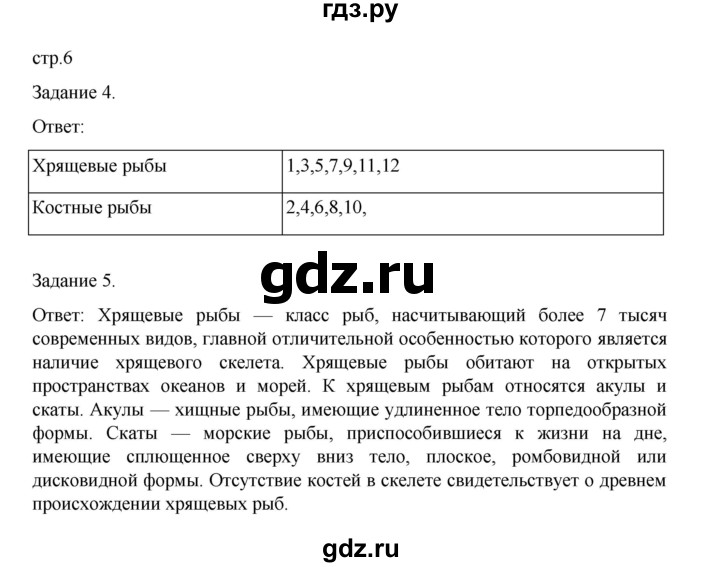 гдз.ру

стр.6

Задание 4.

Ответ:

| Хрящевые рыбы | 1,3,5,7,9,11,12 |
|---|---|
| Костные рыбы | 2,4,6,8,10, |

Задание 5.

gdz.ru

Ответ: Хрящевые рыбы — класс рыб, насчитывающий более 7 тысяч современных видов, главной отличительной особенностью которого является наличие хрящевого скелета. Хрящевые рыбы обитают на открытых пространствах океанов и морей. К хрящевым рыбам относятся акулы и скаты. Акулы — хищные рыбы, имеющие удлиненное тело торпедообразной формы. Скаты — морские рыбы, приспособившиеся к жизни на дне, имеющие сплющенное сверху вниз тело, плоское, ромбовидной или дисковидной формы. Отсутствие костей в скелете свидетельствует о древнем происхождении хрящевых рыб.

gdz.ru